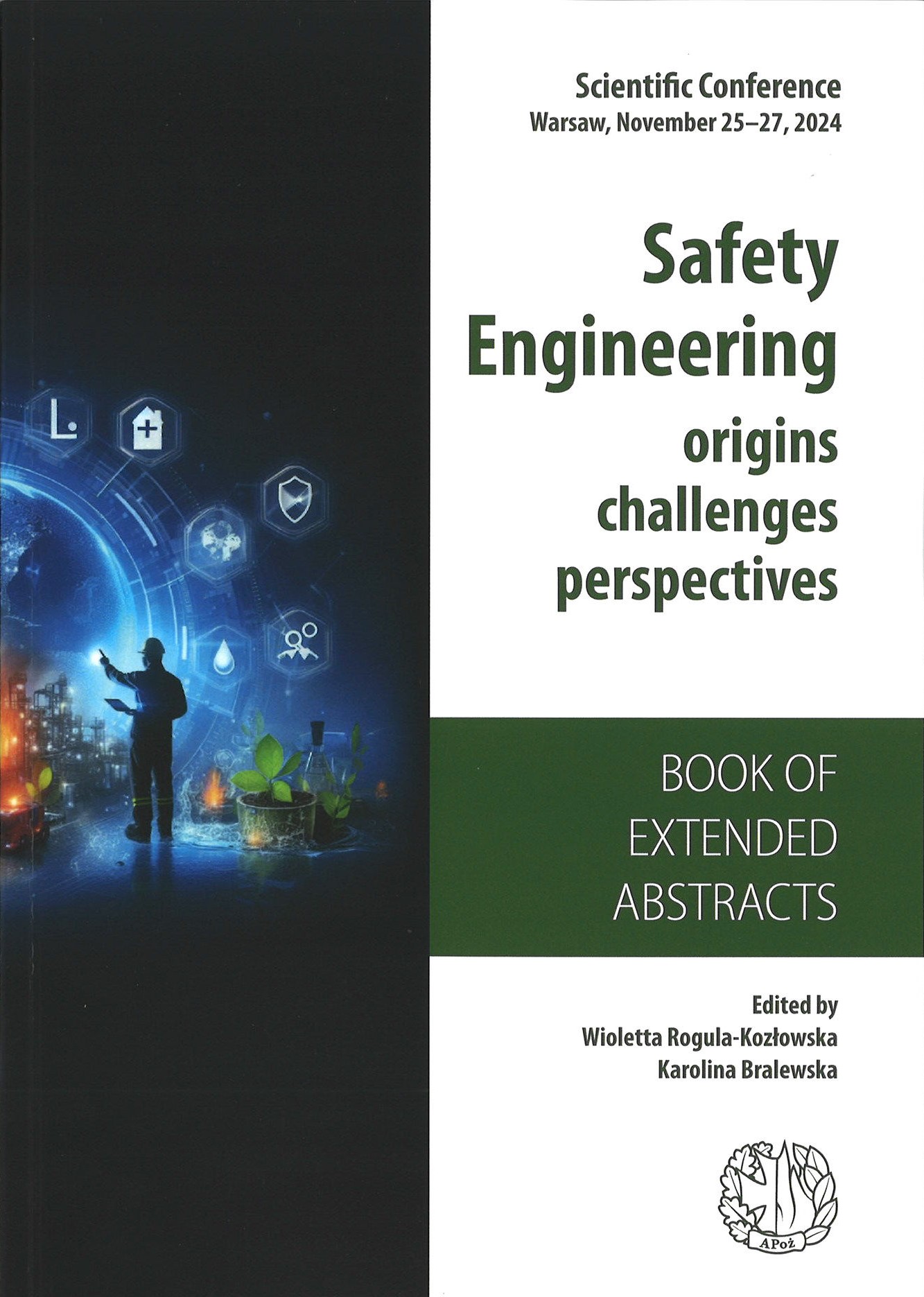 Scientific Conference
Warsaw, November 25–27, 2024

Safety
Engineering
origins
challenges
perspectives

BOOK OF
EXTENDED
ABSTRACTS

Edited by
Wioletta Rogula-Kozłowska
Karolina Bralewska

APoż